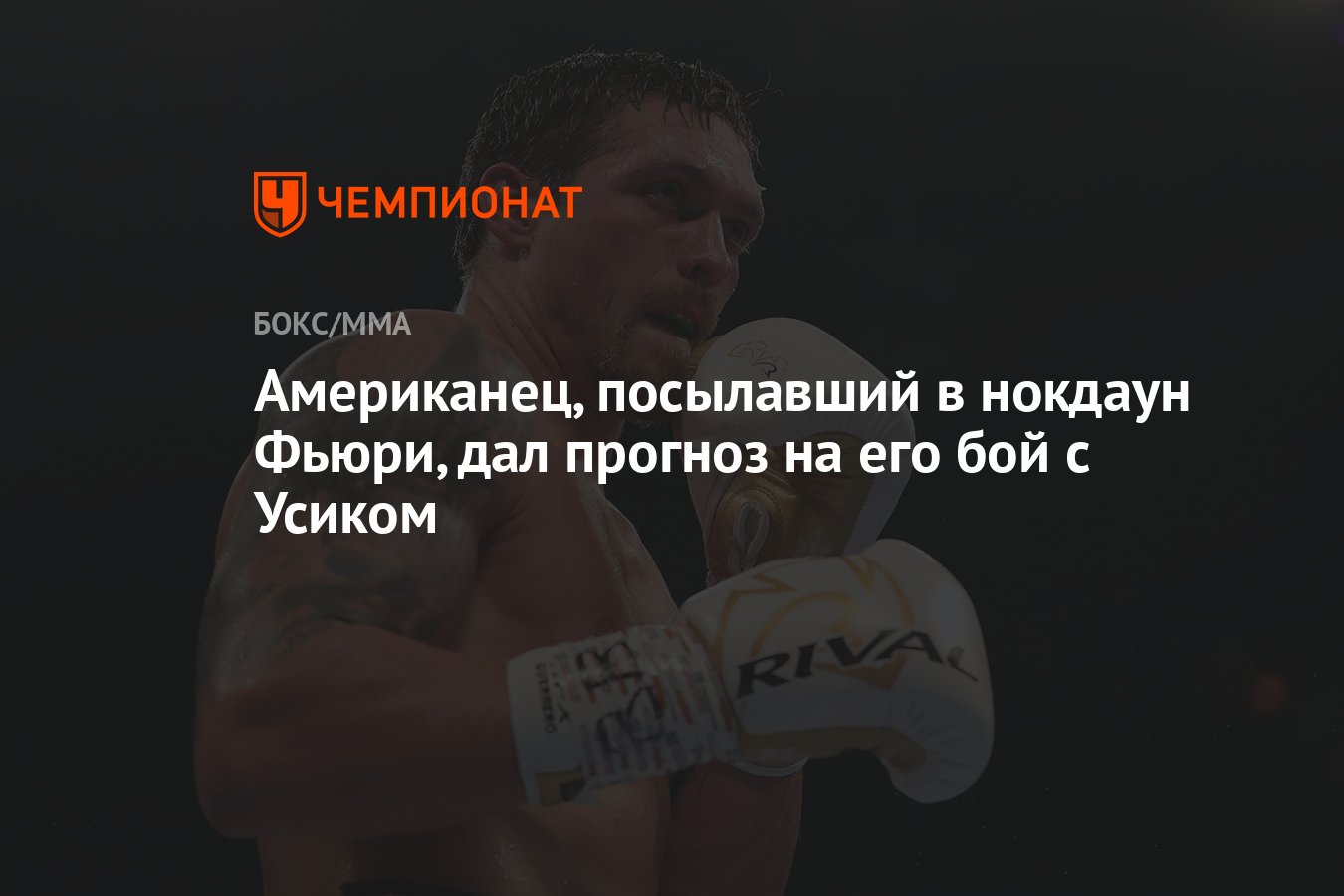 ЧЕМПИОНАТ

БОКС/ММА

Американец, посылавший в нокдаун Фьюри, дал прогноз на его бой с Усиком

RIVAL